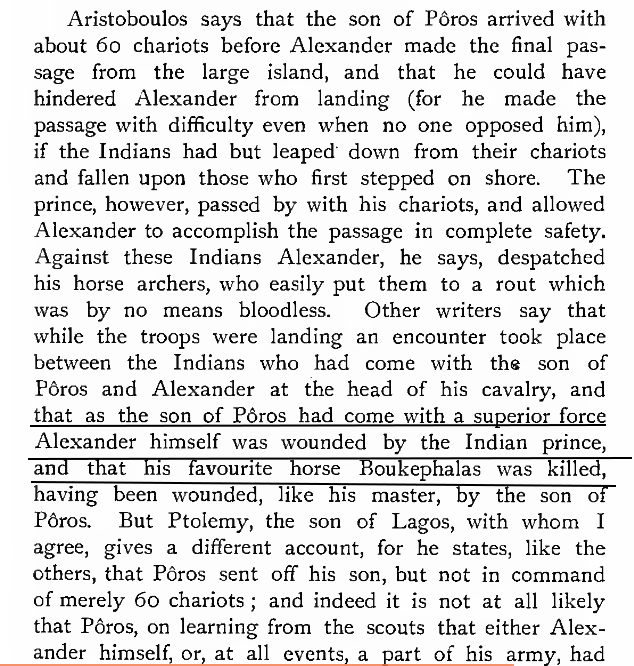 Aristoboulos says that the son of Pôros arrived with about 60 chariots before Alexander made the final passage from the large island, and that he could have hindered Alexander from landing (for he made the passage with difficulty even when no one opposed him), if the Indians had but leaped down from their chariots and fallen upon those who first stepped on shore. The prince, however, passed by with his chariots, and allowed Alexander to accomplish the passage in complete safety. Against these Indians Alexander, he says, despatched his horse archers, who easily put them to a rout which was by no means bloodless. Other writers say that while the troops were landing an encounter took place between the Indians who had come with the son of Pôros and Alexander at the head of his cavalry, and that as the son of Pôros had come with a superior force Alexander himself was wounded by the Indian prince, and that his favourite horse Boukephalas was killed, having been wounded, like his master, by the son of Pôros. But Ptolemy, the son of Lagos, with whom I agree, gives a different account, for he states, like the others, that Pôros sent off his son, but not in command of merely 60 chariots; and indeed it is not at all likely that Pôros, on learning from the scouts that either Alexander himself, or, at all events, a part of his army, had